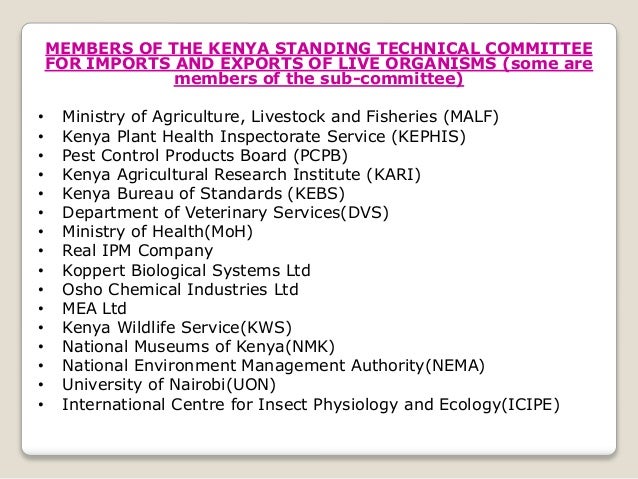 MEMBERS OF THE KENYA STANDING TECHNICAL COMMITTEE FOR IMPORTS AND EXPORTS OF LIVE ORGANISMS (some are members of the sub-committee)

• Ministry of Agriculture, Livestock and Fisheries (MALF)
• Kenya Plant Health Inspectorate Service (KEPHIS)
• Pest Control Products Board (PCPB)
• Kenya Agricultural Research Institute (KARI)
• Kenya Bureau of Standards (KEBS)
• Department of Veterinary Services(DVS)
• Ministry of Health(MoH)
• Real IPM Company
• Koppert Biological Systems Ltd
• Osho Chemical Industries Ltd
• MEA Ltd
• Kenya Wildlife Service(KWS)
• National Museums of Kenya(NMK)
• National Environment Management Authority(NEMA)
• University of Nairobi(UON)
• International Centre for Insect Physiology and Ecology(ICIPE)